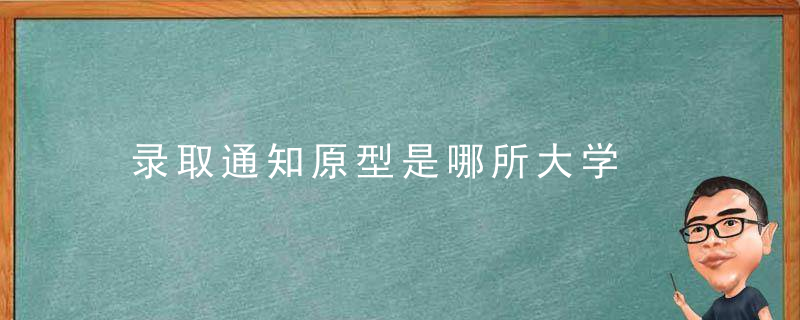 录取通知原型是哪所大学